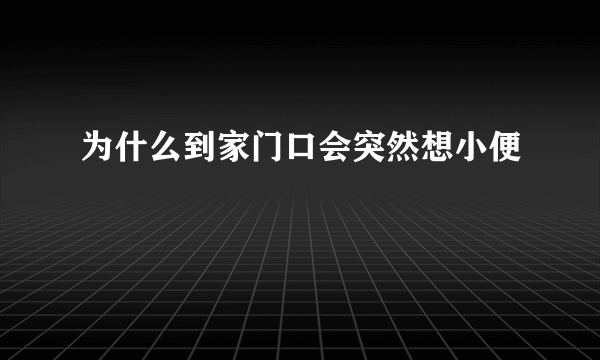 为什么到家门口会突然想小便